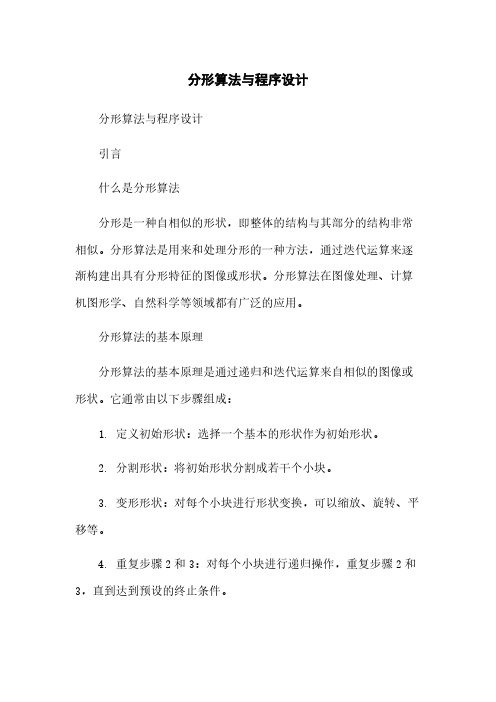 分形算法与程序设计

分形算法与程序设计

引言

什么是分形算法

分形是一种自相似的形状，即整体的结构与其部分的结构非常相似。分形算法是用来和处理分形的一种方法，通过迭代运算来逐渐构建出具有分形特征的图像或形状。分形算法在图像处理、计算机图形学、自然科学等领域都有广泛的应用。

分形算法的基本原理

分形算法的基本原理是通过递归和迭代运算来自相似的图像或形状。它通常由以下步骤组成：

1. 定义初始形状：选择一个基本的形状作为初始形状。

2. 分割形状：将初始形状分割成若干个小块。

3. 变形形状：对每个小块进行形状变换，可以缩放、旋转、平移等。

4. 重复步骤 2 和 3：对每个小块进行递归操作，重复步骤 2 和 3，直到达到预设的终止条件。